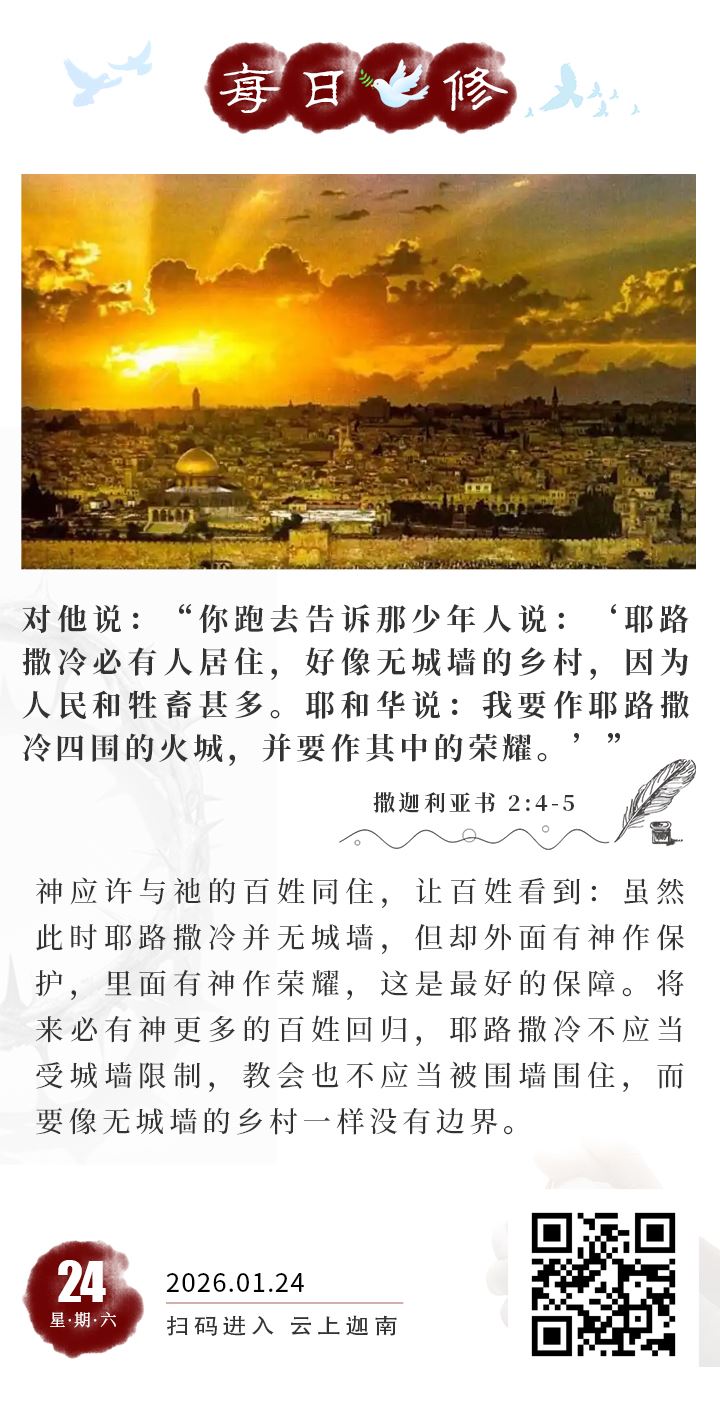 每日修

对他说：“你跑去告诉那少年人说：‘耶路撒冷必有人居住，好像无城墙的乡村，因为人民和牲畜甚多。耶和华说：我要作耶路撒冷四围的火城，并要作其中的荣耀。’”

撒迦利亚书 2:4-5

神应许与祂的百姓同住，让百姓看到：虽然此时耶路撒冷并无城墙，但却外面有神作保护，里面有神作荣耀，这是最好的保障。将来必有神更多的百姓回归，耶路撒冷不应当受城墙限制，教会也不应当被围墙围住，而要像无城墙的乡村一样没有边界。

24
星·期·六

2026.01.24
扫码进入 云上迦南